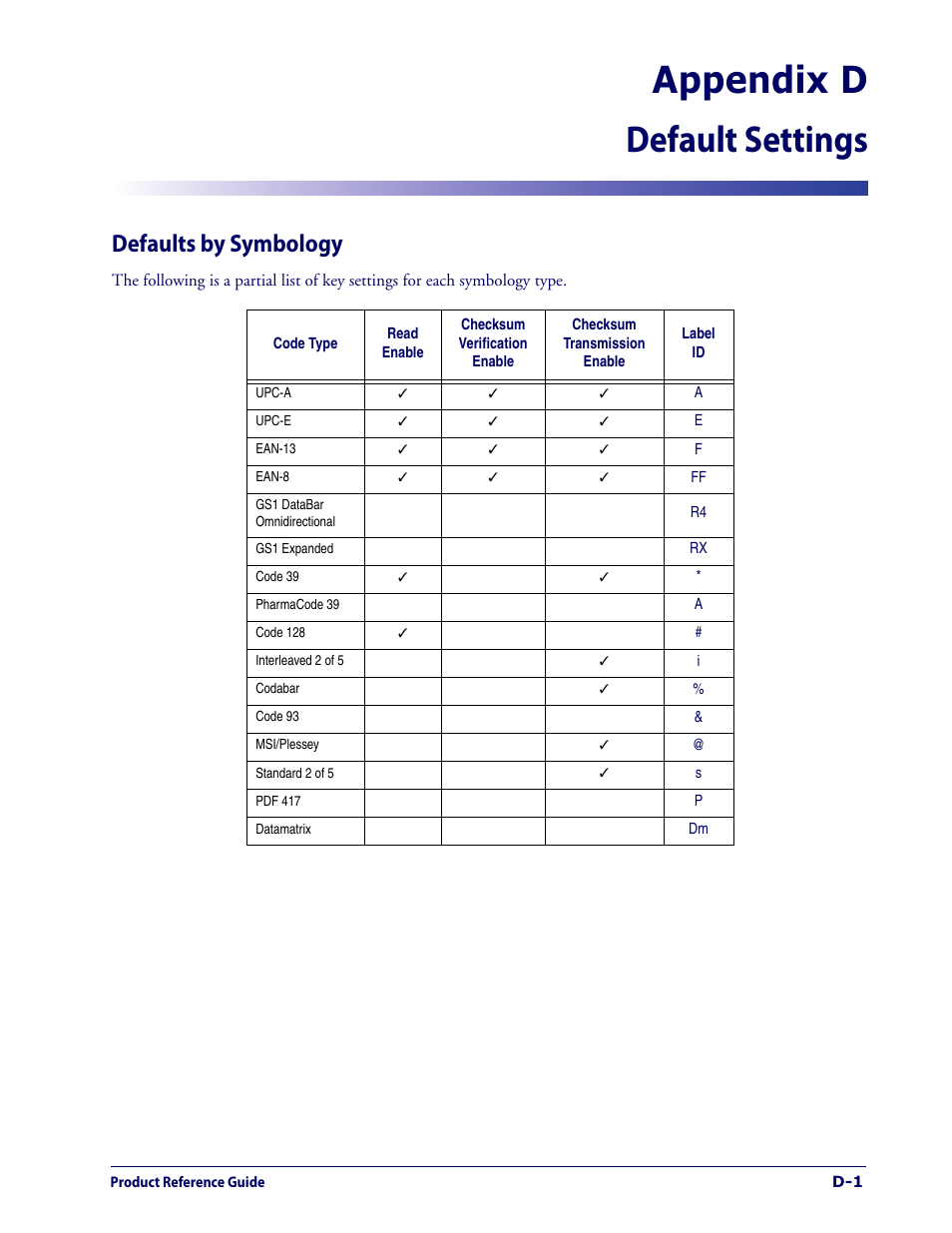 Appendix D
Default Settings

Defaults by Symbology

The following is a partial list of key settings for each symbology type.

| Code Type | Read Enable | Checksum Verification Enable | Checksum Transmission Enable | Label ID |
|---|---|---|---|---|
| UPC-A | ✓ | ✓ | ✓ | A |
| UPC-E | ✓ | ✓ | ✓ | E |
| EAN-13 | ✓ | ✓ | ✓ | F |
| EAN-8 | ✓ | ✓ | ✓ | FF |
| GS1 DataBar Omnidirectional | | | | R4 |
| GS1 Expanded | | | | RX |
| Code 39 | ✓ | | ✓ | * |
| PharmaCode 39 | | | | A |
| Code 128 | ✓ | | | # |
| Interleaved 2 of 5 | | | ✓ | i |
| Codabar | | | ✓ | % |
| Code 93 | | | | & |
| MSI/Plessey | | | ✓ | @ |
| Standard 2 of 5 | | | ✓ | s |
| PDF 417 | | | | P |
| Datamatrix | | | | Dm |

Product Reference Guide D-1